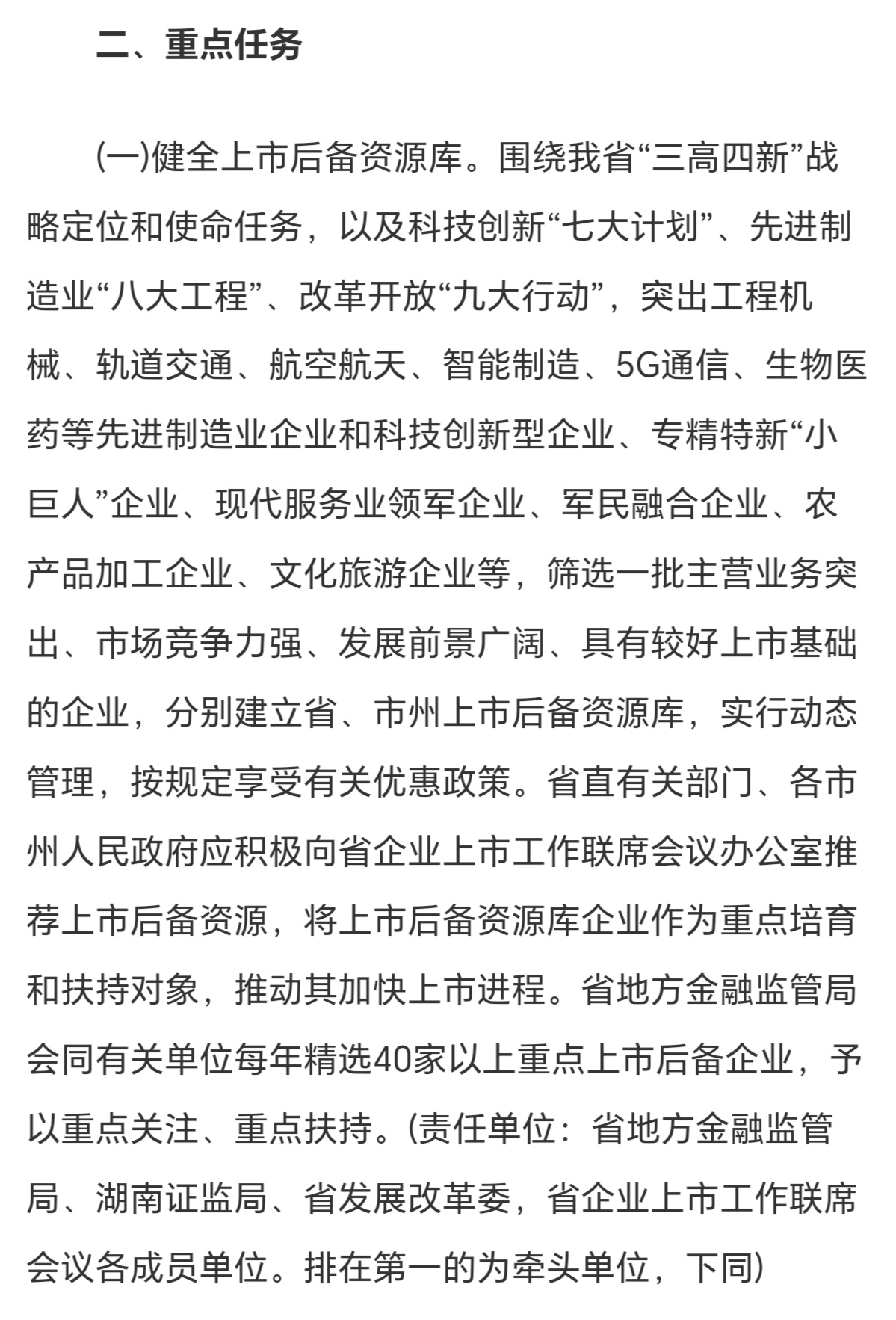 二、重点任务

(一)健全上市后备资源库。围绕我省“三高四新”战略定位和使命任务，以及科技创新“七大计划”、先进制造业“八大工程”、改革开放“九大行动”，突出工程机械、轨道交通、航空航天、智能制造、5G通信、生物医药等先进制造业企业和科技创新型企业、专精特新“小巨人”企业、现代服务业领军企业、军民融合企业、农产品加工企业、文化旅游企业等，筛选一批主营业务突出、市场竞争力强、发展前景广阔、具有较好上市基础的企业，分别建立省、市州上市后备资源库，实行动态管理，按规定享受有关优惠政策。省直有关部门、各市州人民政府应积极向省企业上市工作联席会议办公室推荐上市后备资源，将上市后备资源库企业作为重点培育和扶持对象，推动其加快上市进程。省地方金融监管局会同有关单位每年精选40家以上重点上市后备企业，予以重点关注、重点扶持。(责任单位：省地方金融监管局、湖南证监局、省发展改革委，省企业上市工作联席会议各成员单位。排在第一的为牵头单位，下同)